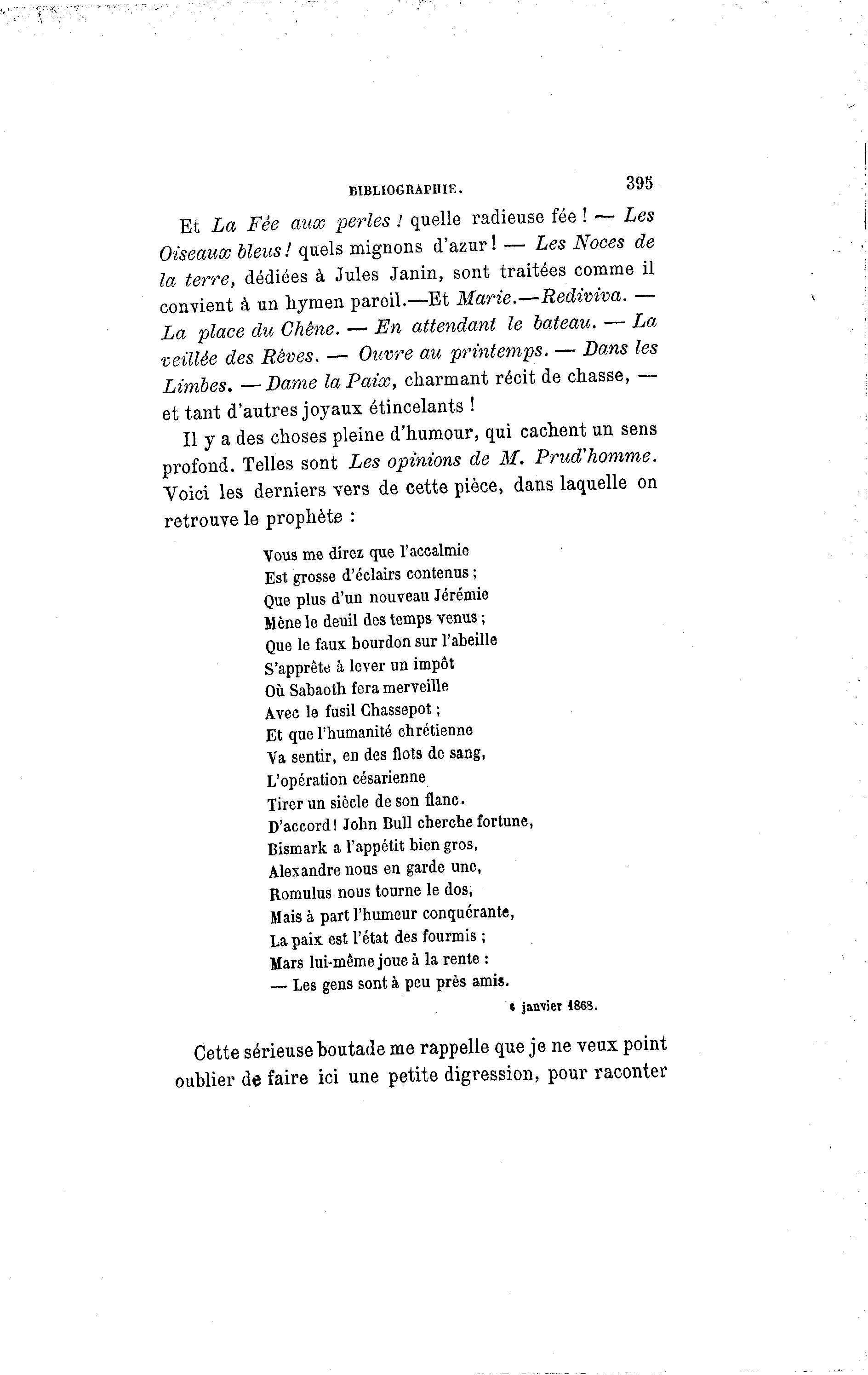 BIBLIOGRAPHIE. 395

Et La Fée aux perles ! quelle radieuse fée ! — Les Oiseaux bleus ! quels mignons d'azur ! — Les Noces de la terre, dédiées à Jules Janin, sont traitées comme il convient à un hymen pareil.—Et Marie.—Rediviva. — La place du Chêne. — En attendant le bateau. — La veillée des Rêves. — Ouvre au printemps. — Dans les Limbes. — Dame la Paix, charmant récit de chasse, — et tant d'autres joyaux étincelants !

Il y a des choses pleine d'humour, qui cachent un sens profond. Telles sont Les opinions de M. Prud'homme. Voici les derniers vers de cette pièce, dans laquelle on retrouve le prophète :

Vous me direz que l'accalmie
Est grosse d'éclairs contenus ;
Que plus d'un nouveau Jérémie
Mène le deuil des temps venus ;
Que le faux bourdon sur l'abeille
S'apprête à lever un impôt
Où Sabaoth fera merveille
Avec le fusil Chassepot ;
Et que l'humanité chrétienne
Va sentir, en des flots de sang,
L'opération césarienne
Tirer un siècle de son flanc.
D'accord ! John Bull cherche fortune,
Bismark a l'appétit bien gros,
Alexandre nous en garde une,
Romulus nous tourne le dos,
Mais à part l'humeur conquérante,
La paix est l'état des fourmis ;
Mars lui-même joue à la rente :
— Les gens sont à peu près amis.

6 janvier 1868.

Cette sérieuse boutade me rappelle que je ne veux point oublier de faire ici une petite digression, pour raconter